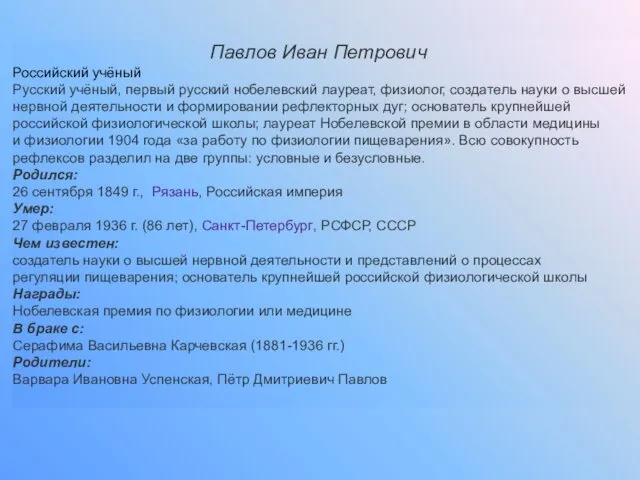 Павлов Иван Петрович

Российский учёный
Русский учёный, первый русский нобелевский лауреат, физиолог, создатель науки о высшей нервной деятельности и формировании рефлекторных дуг; основатель крупнейшей российской физиологической школы; лауреат Нобелевской премии в области медицины и физиологии 1904 года «за работу по физиологии пищеварения». Всю совокупность рефлексов разделил на две группы: условные и безусловные.
Родился:
26 сентября 1849 г., Рязань, Российская империя
Умер:
27 февраля 1936 г. (86 лет), Санкт-Петербург, РСФСР, СССР
Чем известен:
создатель науки о высшей нервной деятельности и представлений о процессах регуляции пищеварения; основатель крупнейшей российской физиологической школы
Награды:
Нобелевская премия по физиологии или медицине
В браке с:
Серафима Васильевна Карчевская (1881-1936 гг.)
Родители:
Варвара Ивановна Успенская, Пётр Дмитриевич Павлов